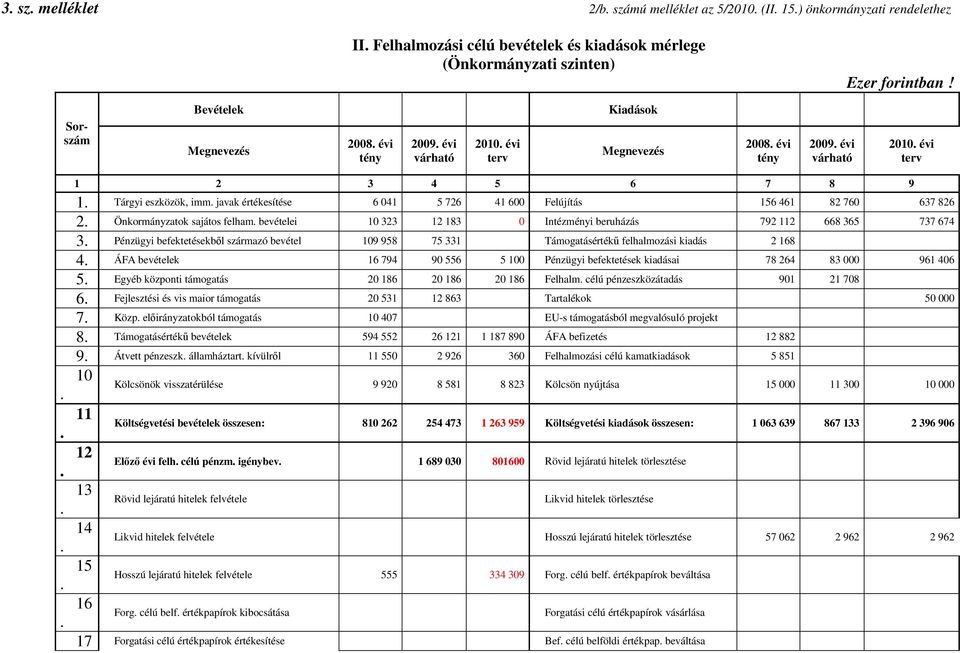 3. sz. melléklet

2/b. számú melléklet az 5/2010. (II. 15.) önkormányzati rendelethez

II. Felhalmozási célú bevételek és kiadások mérlege
(Önkormányzati szinten)

Ezer forintban !

| Sor-szám | Bevételek Megnevezés | 2008. évi tény | 2009. évi várható | 2010. évi terv | Kiadások Megnevezés | 2008. évi tény | 2009. évi várható | 2010. évi terv |
|---|---|---|---|---|---|---|---|---|
| 1 | 2 | 3 | 4 | 5 | 6 | 7 | 8 | 9 |
| 1. | Tárgyi eszközök, imm. javak értékesítése | 6 041 | 5 726 | 41 600 | Felújítás | 156 461 | 82 760 | 637 826 |
| 2. | Önkormányzatok sajátos felham. bevételei | 10 323 | 12 183 | 0 | Intézményi beruházás | 792 112 | 668 365 | 737 674 |
| 3. | Pénzügyi befektetésekből származó bevétel | 109 958 | 75 331 | | Támogatásértékű felhalmozási kiadás | 2 168 | | |
| 4. | ÁFA bevételek | 16 794 | 90 556 | 5 100 | Pénzügyi befektetések kiadásai | 78 264 | 83 000 | 961 406 |
| 5. | Egyéb központi támogatás | 20 186 | 20 186 | 20 186 | Felhalm. célú pénzeszközátadás | 901 | 21 708 | |
| 6. | Fejlesztési és vis maior támogatás | 20 531 | 12 863 | | Tartalékok | | | 50 000 |
| 7. | Közp. előirányzatokból támogatás | 10 407 | | | EU-s támogatásból megvalósuló projekt | | | |
| 8. | Támogatásértékű bevételek | 594 552 | 26 121 | 1 187 890 | ÁFA befizetés | 12 882 | | |
| 9. | Átvett pénzeszk. államháztart. kívülről | 11 550 | 2 926 | 360 | Felhalmozási célú kamatkiadások | 5 851 | | |
| 10. | Kölcsönök visszatérülése | 9 920 | 8 581 | 8 823 | Kölcsön nyújtása | 15 000 | 11 300 | 10 000 |
| 11. | Költségvetési bevételek összesen: | 810 262 | 254 473 | 1 263 959 | Költségvetési kiadások összesen: | 1 063 639 | 867 133 | 2 396 906 |
| 12. | Előző évi felh. célú pénzm. igénybev. | | 1 689 030 | 801600 | Rövid lejáratú hitelek törlesztése | | | |
| 13. | Rövid lejáratú hitelek felvétele | | | | Likvid hitelek törlesztése | | | |
| 14. | Likvid hitelek felvétele | | | | Hosszú lejáratú hitelek törlesztése | 57 062 | 2 962 | 2 962 |
| 15. | Hosszú lejáratú hitelek felvétele | 555 | | 334 309 | Forg. célú belf. értékpapírok beváltása | | | |
| 16. | Forg. célú belf. értékpapírok kibocsátása | | | | Forgatási célú értékpapírok vásárlása | | | |
| 17 | Forgatási célú értékpapírok értékesítése | | | | Bef. célú belföldi értékpap. beváltása | | | |